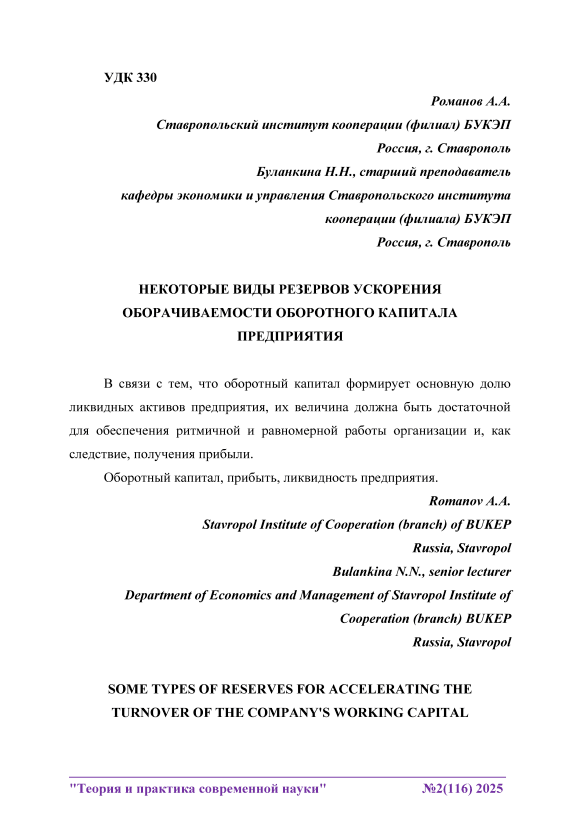 УДК 330

Романов А.А.
Ставропольский институт кооперации (филиал) БУКЭП
Россия, г. Ставрополь
Буланкина Н.Н., старший преподаватель
кафедры экономики и управления Ставропольского института кооперации (филиала) БУКЭП
Россия, г. Ставрополь

НЕКОТОРЫЕ ВИДЫ РЕЗЕРВОВ УСКОРЕНИЯ ОБОРАЧИВАЕМОСТИ ОБОРОТНОГО КАПИТАЛА ПРЕДПРИЯТИЯ

В связи с тем, что оборотный капитал формирует основную долю ликвидных активов предприятия, их величина должна быть достаточной для обеспечения ритмичной и равномерной работы организации и, как следствие, получения прибыли.

Оборотный капитал, прибыть, ликвидность предприятия.

Romanov A.A.
Stavropol Institute of Cooperation (branch) of BUKEP
Russia, Stavropol
Bulankina N.N., senior lecturer
Department of Economics and Management of Stavropol Institute of Cooperation (branch) BUKEP
Russia, Stavropol

SOME TYPES OF RESERVES FOR ACCELERATING THE TURNOVER OF THE COMPANY'S WORKING CAPITAL

"Теория и практика современной науки" №2(116) 2025